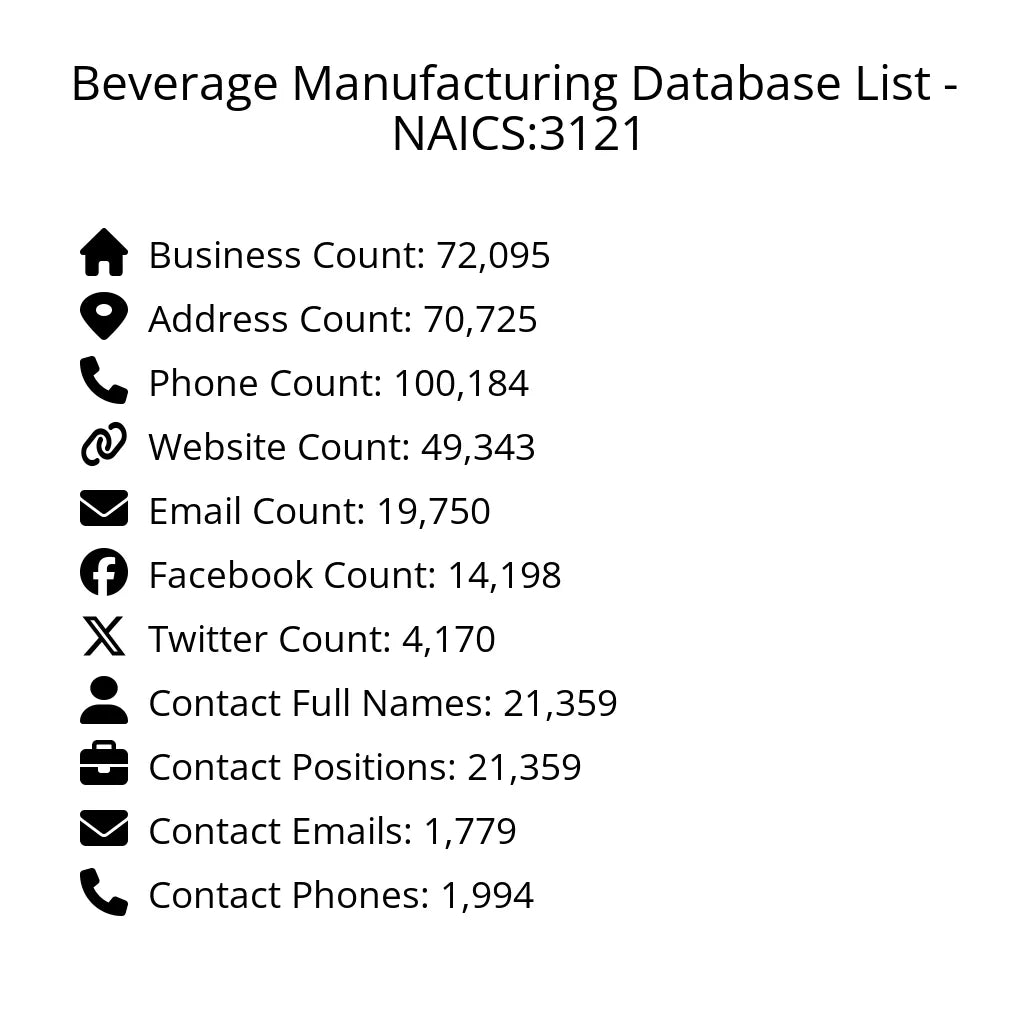 Beverage Manufacturing Database List - NAICS:3121

Business Count: 72,095
Address Count: 70,725
Phone Count: 100,184
Website Count: 49,343
Email Count: 19,750
Facebook Count: 14,198
Twitter Count: 4,170
Contact Full Names: 21,359
Contact Positions: 21,359
Contact Emails: 1,779
Contact Phones: 1,994